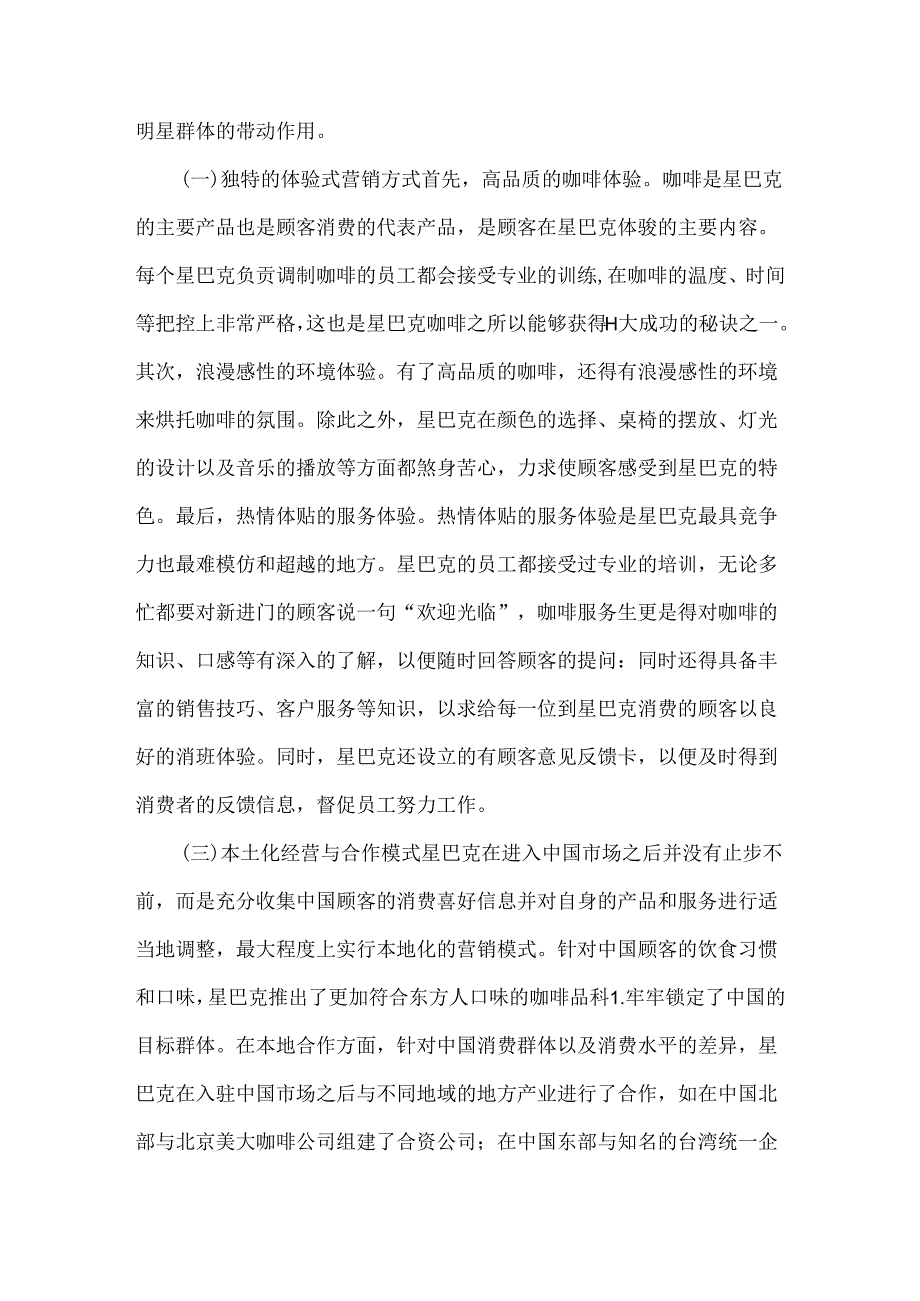 明星群体的带动作用。

(一)独特的体验式营销方式首先，高品质的咖啡体验。咖啡是星巴克的主要产品也是顾客消费的代表产品，是顾客在星巴克体骏的主要内容。每个星巴克负贡调制咖啡的员工都会接受专业的训练,在咖啡的温度、时间等把控上非常严格,这也是星巴克咖啡之所以能够获得H大成功的秘诀之一。其次，浪漫感性的环境体验。有了高品质的咖啡，还得有浪漫感性的环境来烘托咖啡的氛围。除此之外，星巴克在颜色的选择、桌椅的摆放、灯光的设计以及音乐的播放等方面都煞身苦心，力求使顾客感受到星巴克的特色。最后，热情体贴的服务体验。热情体贴的服务体验是星巴克最具竞争力也最难模仿和超越的地方。星巴克的员工都接受过专业的培训，无论多忙都要对新进门的顾客说一句“欢迎光临”，咖啡服务生更是得对咖啡的知识、口感等有深入的了解，以便随时回答顾客的提问：同时还得具备丰富的销售技巧、客户服务等知识，以求给每一位到星巴克消费的顾客以良好的消班体验。同时，星巴克还设立的有顾客意见反馈卡，以便及时得到消费者的反馈信息，督促员工努力工作。

(三)本土化经营与合作模式星巴克在进入中国市场之后并没有止步不前，而是充分收集中国顾客的消费喜好信息并对自身的产品和服务进行适当地调整，最大程度上实行本地化的营销模式。针对中国顾客的饮食习惯和口味，星巴克推出了更加符合东方人口味的咖啡品科1.牢牢锁定了中国的目标群体。在本地合作方面，针对中国消费群体以及消费水平的差异，星巴克在入驻中国市场之后与不同地域的地方产业进行了合作，如在中国北部与北京美大咖啡公司组建了合资公司；在中国东部与知名的台湾统一企